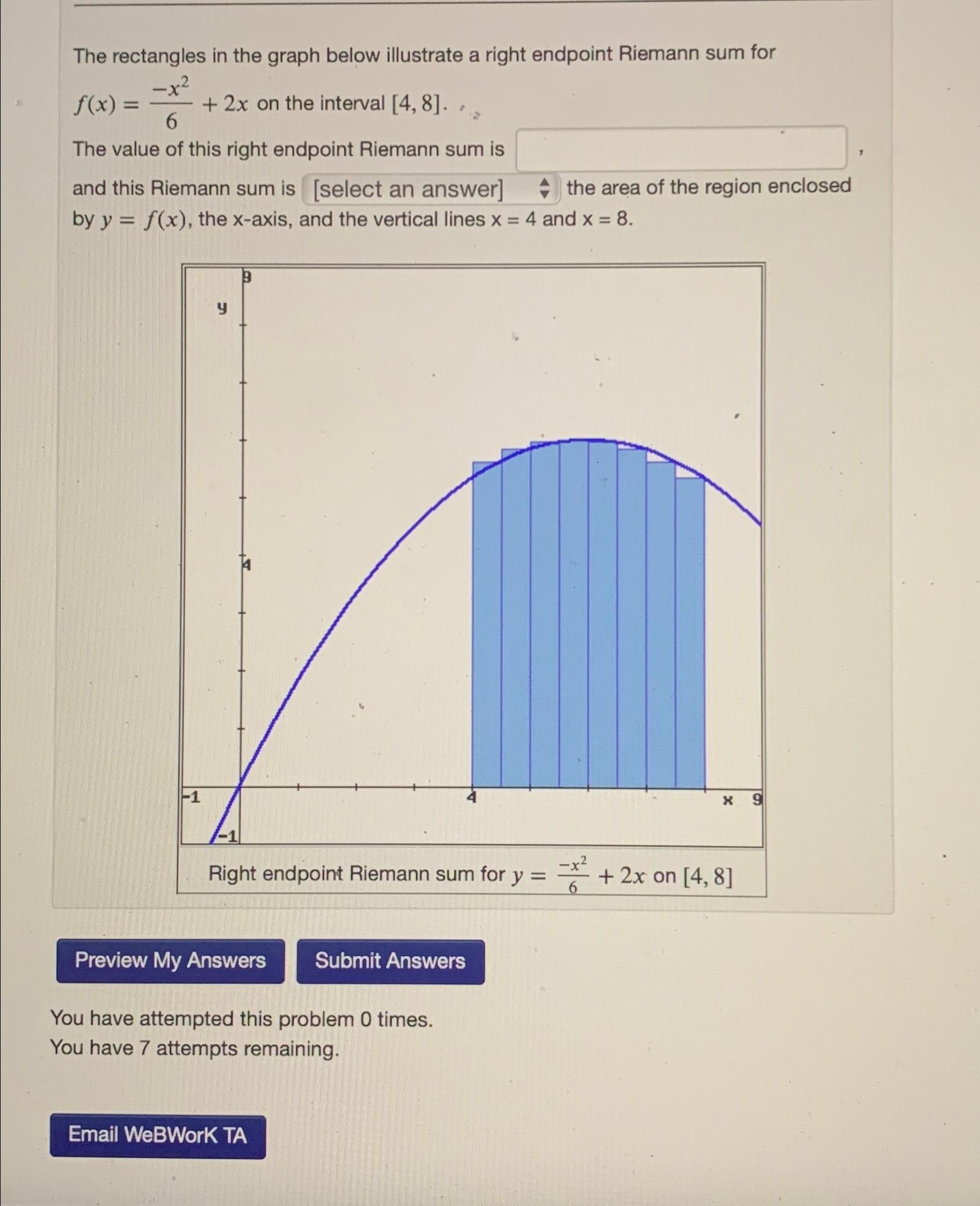 The rectangles in the graph below illustrate a right endpoint Riemann sum for $f(x) = \frac{-x^2}{6} + 2x$ on the interval $[4, 8]$.

The value of this right endpoint Riemann sum is ,

and this Riemann sum is [select an answer] the area of the region enclosed by $y = f(x)$, the x-axis, and the vertical lines x = 4 and x = 8.

9
y
4
-1
4
x 9
-1

Right endpoint Riemann sum for $y = \frac{-x^2}{6} + 2x$ on $[4, 8]$

Preview My Answers
Submit Answers

You have attempted this problem 0 times.
You have 7 attempts remaining.

Email WeBWorK TA